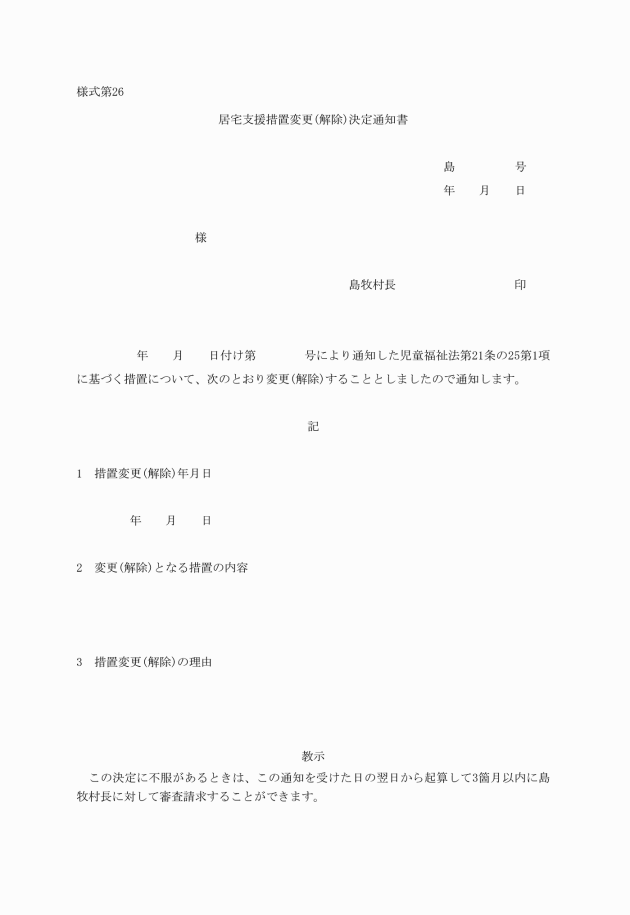 様式第26

居宅支援措置変更(解除)決定通知書

島　　　　号
年　　月　　日

様

島牧村長　　　　　　　　印

年　　月　　日付け第　　　　号により通知した児童福祉法第21条の25第1項に基づく措置について、次のとおり変更(解除)することとしましたので通知します。

記

1　措置変更(解除)年月日

年　　月　　日

2　変更(解除)となる措置の内容

3　措置変更(解除)の理由

教示

この決定に不服があるときは、この通知を受けた日の翌日から起算して3箇月以内に島牧村長に対して審査請求することができます。